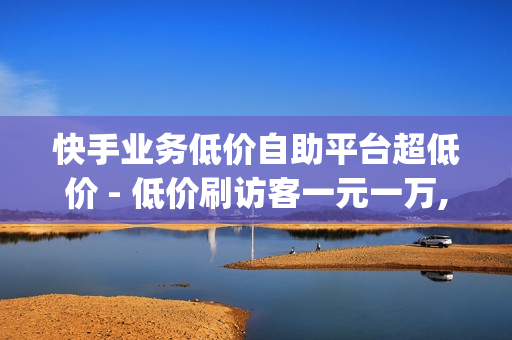 快手业务低价自助平台超低价 - 低价刷访客一元一万，